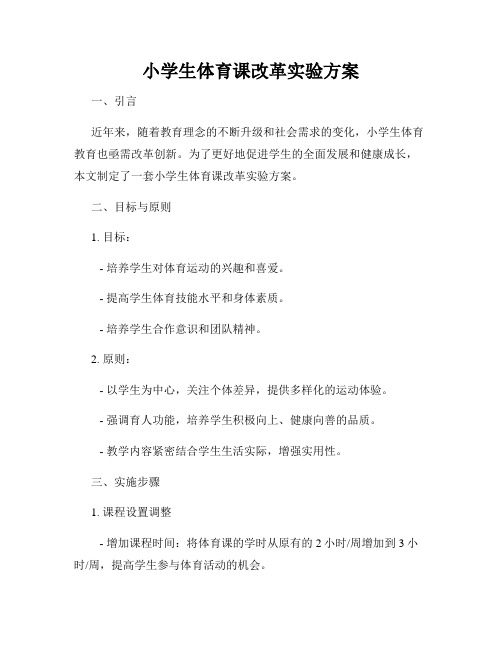 小学生体育课改革实验方案

一、引言

近年来，随着教育理念的不断升级和社会需求的变化，小学生体育教育也亟需改革创新。为了更好地促进学生的全面发展和健康成长，本文制定了一套小学生体育课改革实验方案。

二、目标与原则

1. 目标：

- 培养学生对体育运动的兴趣和喜爱。

- 提高学生体育技能水平和身体素质。

- 培养学生合作意识和团队精神。

2. 原则：

- 以学生为中心，关注个体差异，提供多样化的运动体验。

- 强调育人功能，培养学生积极向上、健康向善的品质。

- 教学内容紧密结合学生生活实际，增强实用性。

三、实施步骤

1. 课程设置调整

- 增加课程时间：将体育课的学时从原有的 2 小时/周增加到 3 小时/周，提高学生参与体育活动的机会。